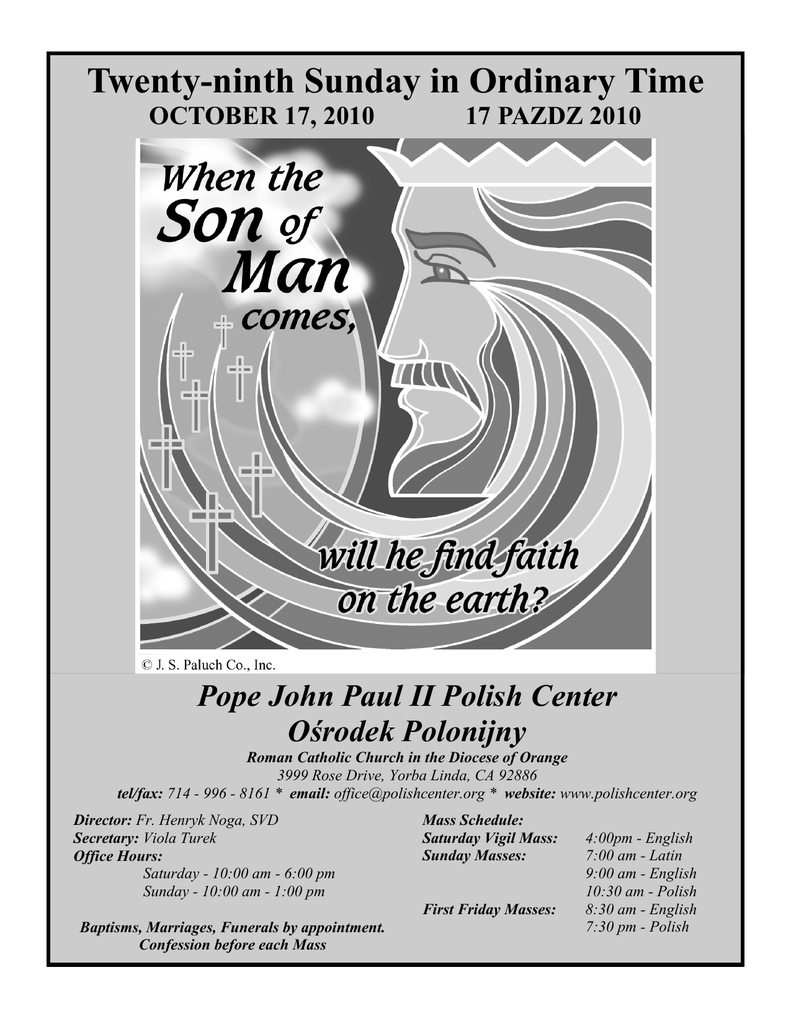 Twenty-ninth Sunday in Ordinary Time
OCTOBER 17, 2010 17 PAZDZ 2010

When the Son of Man comes,

will he find faith on the earth?

© J. S. Paluch Co., Inc.

Pope John Paul II Polish Center
Ośrodek Polonijny
Roman Catholic Church in the Diocese of Orange
3999 Rose Drive, Yorba Linda, CA 92886
tel/fax: 714 - 996 - 8161 * email: office@polishcenter.org * website: www.polishcenter.org

Director: Fr. Henryk Noga, SVD
Secretary: Viola Turek
Office Hours:
Saturday - 10:00 am - 6:00 pm
Sunday - 10:00 am - 1:00 pm

Baptisms, Marriages, Funerals by appointment.
Confession before each Mass

Mass Schedule:
Saturday Vigil Mass: 4:00pm - English
Sunday Masses: 7:00 am - Latin
9:00 am - English
10:30 am - Polish
First Friday Masses: 8:30 am - English
7:30 pm - Polish